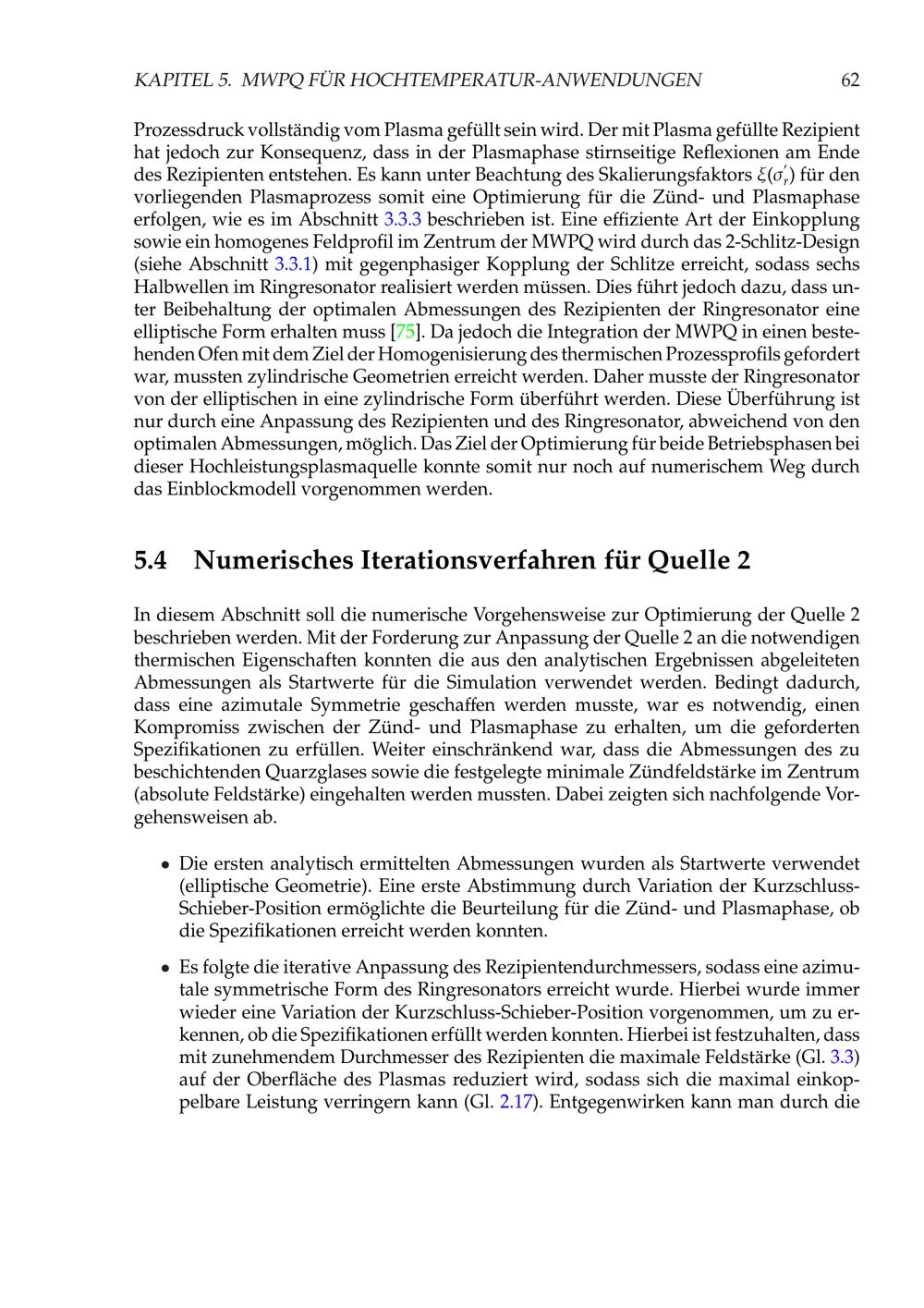 KAPITEL 5. MWPQ FÜR HOCHTEMPERATUR-ANWENDUNGEN 62

Prozessdruck vollständig vom Plasma gefüllt sein wird. Der mit Plasma gefüllte Rezipient hat jedoch zur Konsequenz, dass in der Plasmaphase stirnseitige Reflexionen am Ende des Rezipienten entstehen. Es kann unter Beachtung des Skalierungsfaktors $\xi(\sigma_r')$ für den vorliegenden Plasmaprozess somit eine Optimierung für die Zünd- und Plasmaphase erfolgen, wie es im Abschnitt 3.3.3 beschrieben ist. Eine effiziente Art der Einkopplung sowie ein homogenes Feldprofil im Zentrum der MWPQ wird durch das 2-Schlitz-Design (siehe Abschnitt 3.3.1) mit gegenphasiger Kopplung der Schlitze erreicht, sodass sechs Halbwellen im Ringresonator realisiert werden müssen. Dies führt jedoch dazu, dass unter Beibehaltung der optimalen Abmessungen des Rezipienten der Ringresonator eine elliptische Form erhalten muss [75]. Da jedoch die Integration der MWPQ in einen bestehenden Ofen mit dem Ziel der Homogenisierung des thermischen Prozessprofils gefordert war, mussten zylindrische Geometrien erreicht werden. Daher musste der Ringresonator von der elliptischen in eine zylindrische Form überführt werden. Diese Überführung ist nur durch eine Anpassung des Rezipienten und des Ringresonator, abweichend von den optimalen Abmessungen, möglich. Das Ziel der Optimierung für beide Betriebsphasen bei dieser Hochleistungsplasmaquelle konnte somit nur noch auf numerischem Weg durch das Einblockmodell vorgenommen werden.

5.4 Numerisches Iterationsverfahren für Quelle 2

In diesem Abschnitt soll die numerische Vorgehensweise zur Optimierung der Quelle 2 beschrieben werden. Mit der Forderung zur Anpassung der Quelle 2 an die notwendigen thermischen Eigenschaften konnten die aus den analytischen Ergebnissen abgeleiteten Abmessungen als Startwerte für die Simulation verwendet werden. Bedingt dadurch, dass eine azimutale Symmetrie geschaffen werden musste, war es notwendig, einen Kompromiss zwischen der Zünd- und Plasmaphase zu erhalten, um die geforderten Spezifikationen zu erfüllen. Weiter einschränkend war, dass die Abmessungen des zu beschichtenden Quarzglases sowie die festgelegte minimale Zündfeldstärke im Zentrum (absolute Feldstärke) eingehalten werden mussten. Dabei zeigten sich nachfolgende Vorgehensweisen ab.

• Die ersten analytisch ermittelten Abmessungen wurden als Startwerte verwendet (elliptische Geometrie). Eine erste Abstimmung durch Variation der Kurzschluss-Schieber-Position ermöglichte die Beurteilung für die Zünd- und Plasmaphase, ob die Spezifikationen erreicht werden konnten.

• Es folgte die iterative Anpassung des Rezipientendurchmessers, sodass eine azimutale symmetrische Form des Ringresonators erreicht wurde. Hierbei wurde immer wieder eine Variation der Kurzschluss-Schieber-Position vorgenommen, um zu erkennen, ob die Spezifikationen erfüllt werden konnten. Hierbei ist festzuhalten, dass mit zunehmendem Durchmesser des Rezipienten die maximale Feldstärke (Gl. 3.3) auf der Oberfläche des Plasmas reduziert wird, sodass sich die maximal einkoppelbare Leistung verringern kann (Gl. 2.17). Entgegenwirken kann man durch die